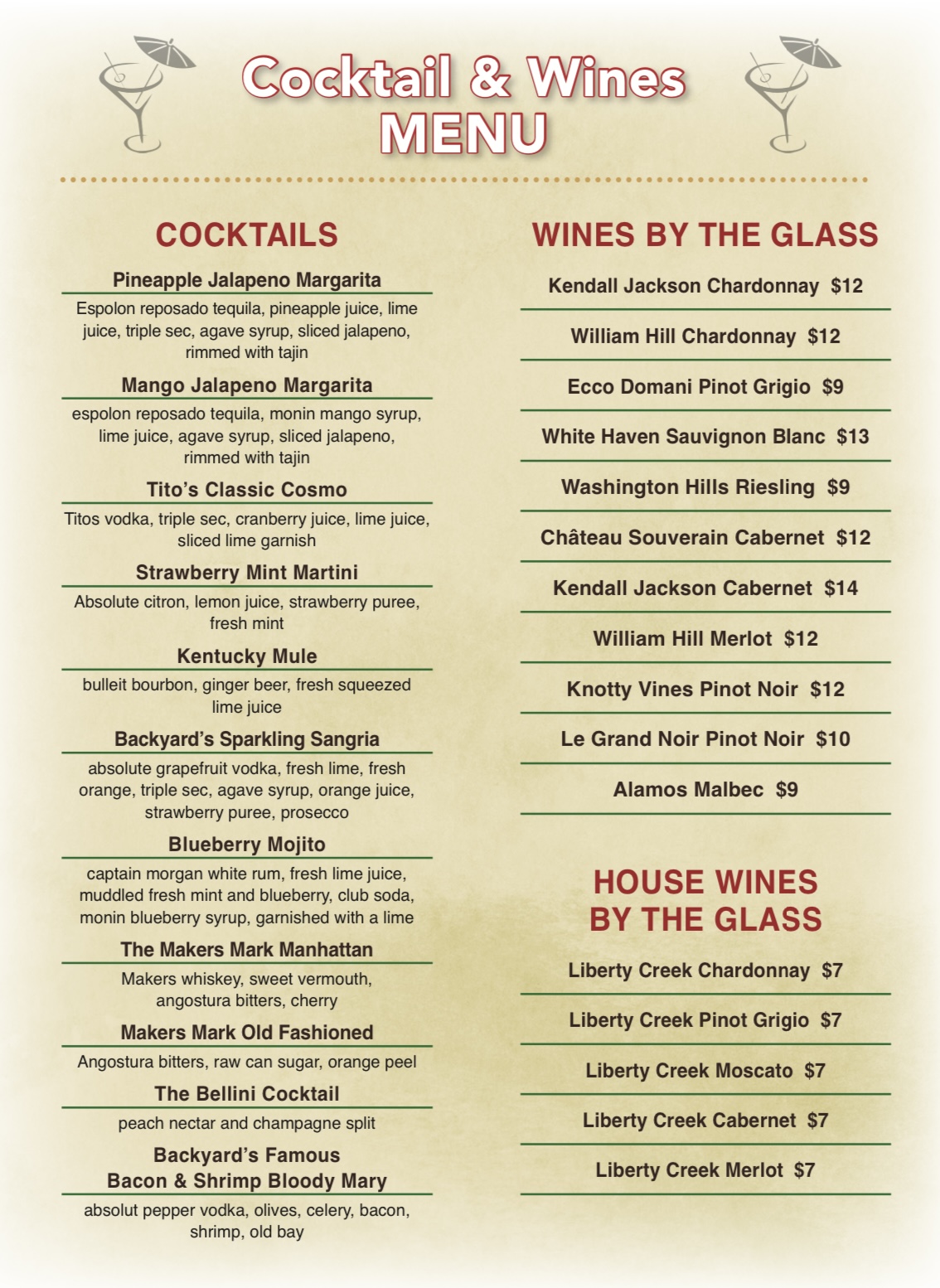 Cocktail & Wines
MENU

COCKTAILS

Pineapple Jalapeno Margarita
Espolon reposado tequila, pineapple juice, lime juice, triple sec, agave syrup, sliced jalapeno, rimmed with tajin

Mango Jalapeno Margarita
espolon reposado tequila, monin mango syrup, lime juice, agave syrup, sliced jalapeno, rimmed with tajin

Tito's Classic Cosmo
Titos vodka, triple sec, cranberry juice, lime juice, sliced lime garnish

Strawberry Mint Martini
Absolute citron, lemon juice, strawberry puree, fresh mint

Kentucky Mule
bulleit bourbon, ginger beer, fresh squeezed lime juice

Backyard's Sparkling Sangria
absolute grapefruit vodka, fresh lime, fresh orange, triple sec, agave syrup, orange juice, strawberry puree, prosecco

Blueberry Mojito
captain morgan white rum, fresh lime juice, muddled fresh mint and blueberry, club soda, monin blueberry syrup, garnished with a lime

The Makers Mark Manhattan
Makers whiskey, sweet vermouth, angostura bitters, cherry

Makers Mark Old Fashioned
Angostura bitters, raw can sugar, orange peel

The Bellini Cocktail
peach nectar and champagne split

Backyard's Famous
Bacon & Shrimp Bloody Mary
absolut pepper vodka, olives, celery, bacon, shrimp, old bay

WINES BY THE GLASS

Kendall Jackson Chardonnay $12

William Hill Chardonnay $12

Ecco Domani Pinot Grigio $9

White Haven Sauvignon Blanc $13

Washington Hills Riesling $9

Château Souverain Cabernet $12

Kendall Jackson Cabernet $14

William Hill Merlot $12

Knotty Vines Pinot Noir $12

Le Grand Noir Pinot Noir $10

Alamos Malbec $9

HOUSE WINES
BY THE GLASS

Liberty Creek Chardonnay $7

Liberty Creek Pinot Grigio $7

Liberty Creek Moscato $7

Liberty Creek Cabernet $7

Liberty Creek Merlot $7